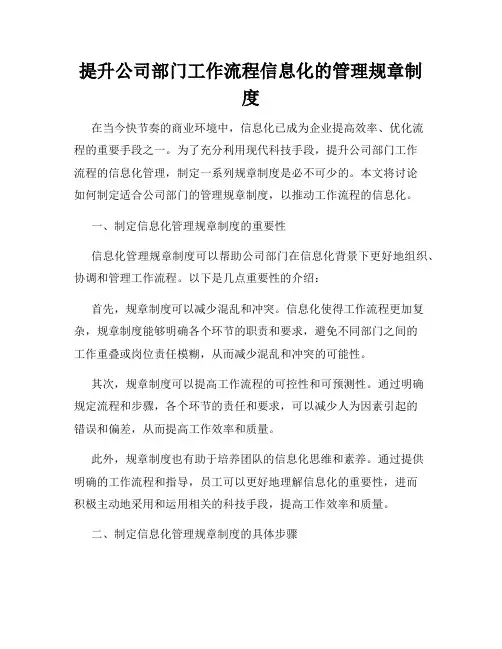 提升公司部门工作流程信息化的管理规章制度

在当今快节奏的商业环境中，信息化已成为企业提高效率、优化流程的重要手段之一。为了充分利用现代科技手段，提升公司部门工作流程的信息化管理，制定一系列规章制度是必不可少的。本文将讨论如何制定适合公司部门的管理规章制度，以推动工作流程的信息化。

一、制定信息化管理规章制度的重要性

信息化管理规章制度可以帮助公司部门在信息化背景下更好地组织、协调和管理工作流程。以下是几点重要性的介绍：

首先，规章制度可以减少混乱和冲突。信息化使得工作流程更加复杂，规章制度能够明确各个环节的职责和要求，避免不同部门之间的工作重叠或岗位责任模糊，从而减少混乱和冲突的可能性。

其次，规章制度可以提高工作流程的可控性和可预测性。通过明确规定流程和步骤，各个环节的责任和要求，可以减少人为因素引起的错误和偏差，从而提高工作效率和质量。

此外，规章制度也有助于培养团队的信息化思维和素养。通过提供明确的工作流程和指导，员工可以更好地理解信息化的重要性，进而积极主动地采用和运用相关的科技手段，提高工作效率和质量。

二、制定信息化管理规章制度的具体步骤